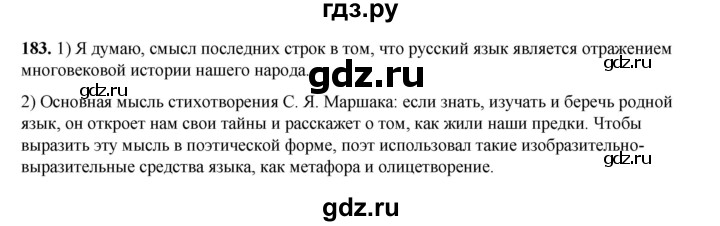 гдз.ру

183. 1) Я думаю, смысл последних строк в том, что русский язык является отражением многовековой истории нашего народа.

gdz.ru

gdz.ru

gdz.ru

2) Основная мысль стихотворения С. Я. Маршака: если знать, изучать и беречь родной язык, он откроет нам свои тайны и расскажет о том, как жили наши предки. Чтобы выразить эту мысль в поэтической форме, поэт использовал такие изобразительно-выразительные средства языка, как метафора и олицетворение.

gdz.ru

gdz.ru